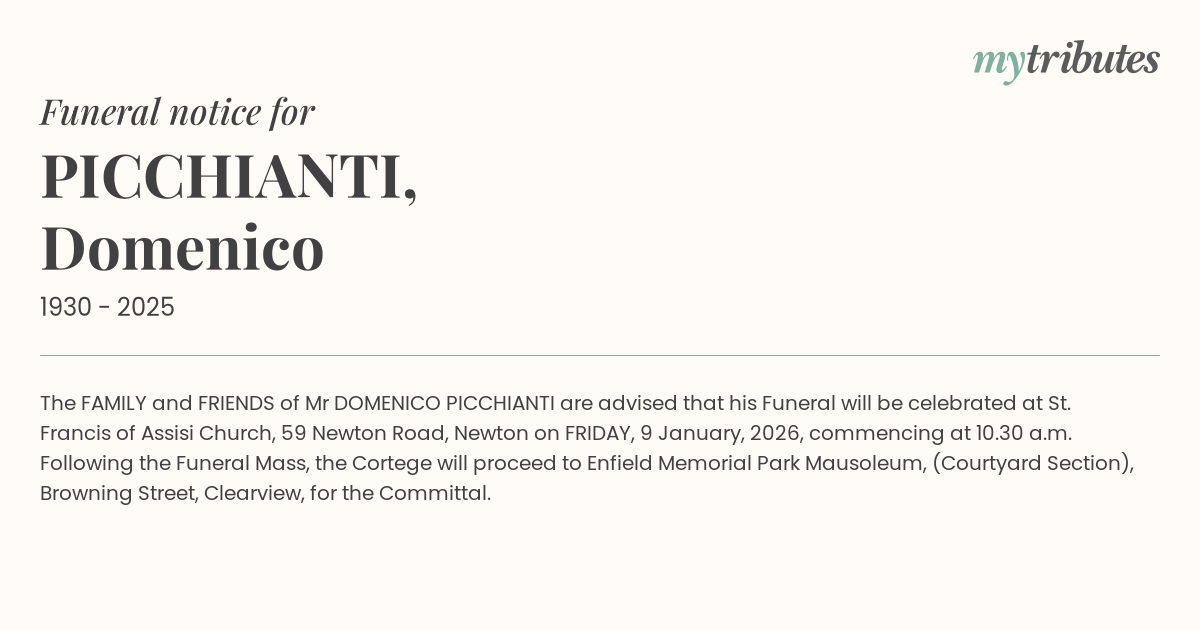 mytributes

Funeral notice for

PICCHIANTI,
Domenico

1930 - 2025

The FAMILY and FRIENDS of Mr DOMENICO PICCHIANTI are advised that his Funeral will be celebrated at St. Francis of Assisi Church, 59 Newton Road, Newton on FRIDAY, 9 January, 2026, commencing at 10.30 a.m. Following the Funeral Mass, the Cortege will proceed to Enfield Memorial Park Mausoleum, (Courtyard Section), Browning Street, Clearview, for the Committal.